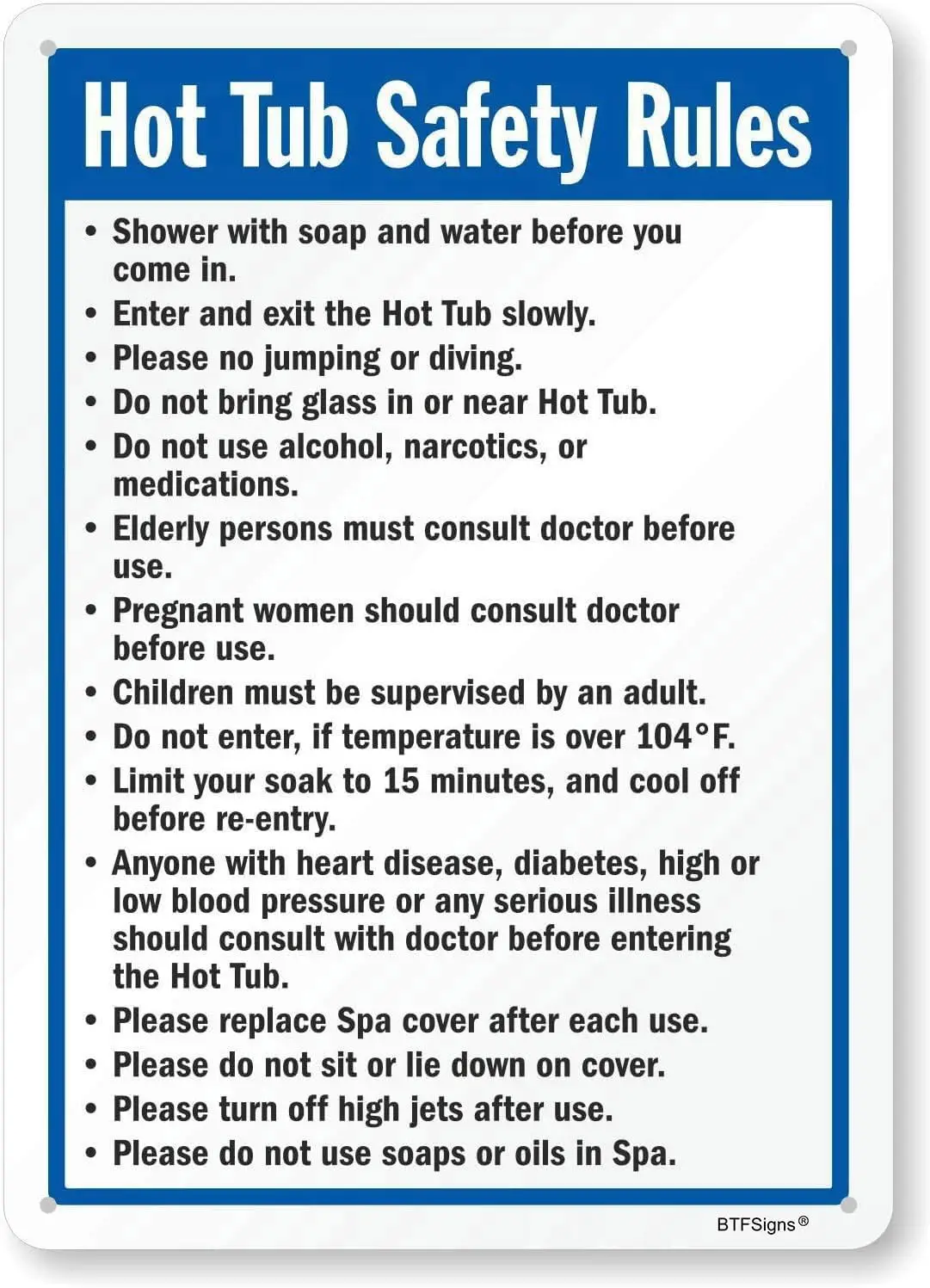 Hot Tub Safety Rules

• Shower with soap and water before you come in.
• Enter and exit the Hot Tub slowly.
• Please no jumping or diving.
• Do not bring glass in or near Hot Tub.
• Do not use alcohol, narcotics, or medications.
• Elderly persons must consult doctor before use.
• Pregnant women should consult doctor before use.
• Children must be supervised by an adult.
• Do not enter, if temperature is over 104°F.
• Limit your soak to 15 minutes, and cool off before re-entry.
• Anyone with heart disease, diabetes, high or low blood pressure or any serious illness should consult with doctor before entering the Hot Tub.
• Please replace Spa cover after each use.
• Please do not sit or lie down on cover.
• Please turn off high jets after use.
• Please do not use soaps or oils in Spa.

BTFSigns®